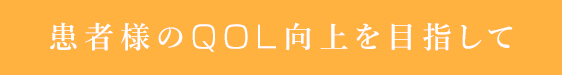 患者様のQOL向上を目指して